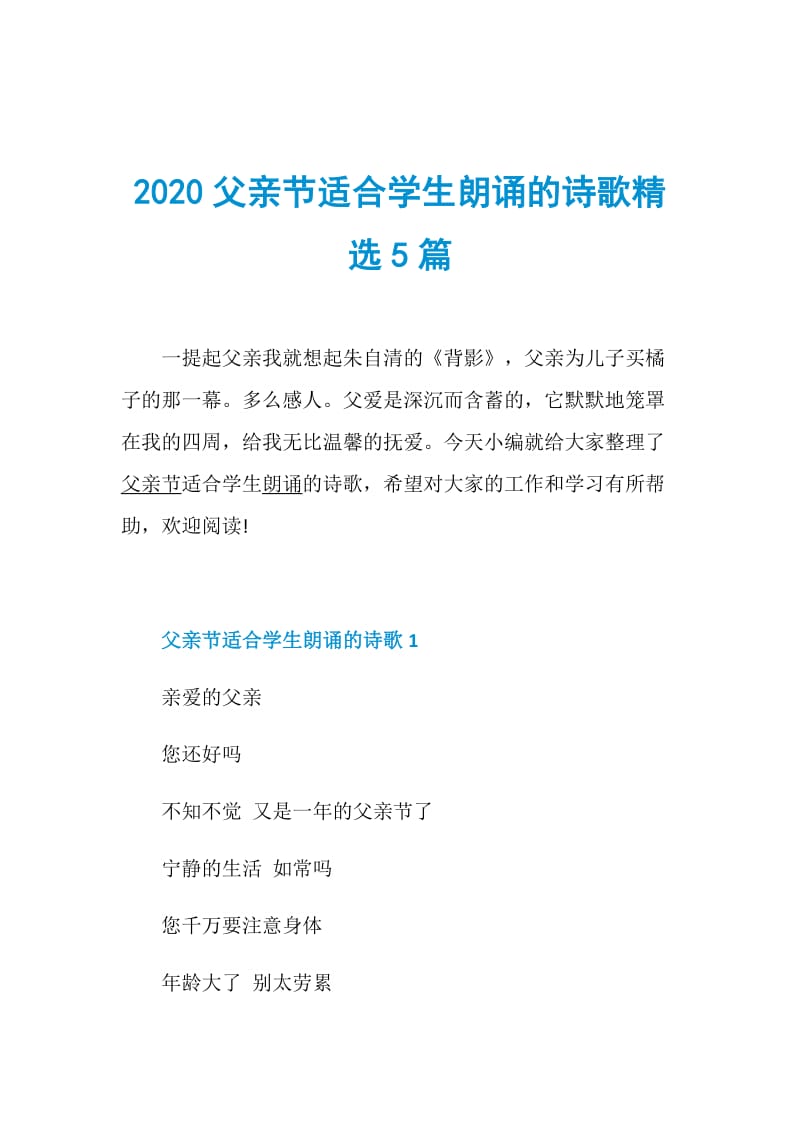 2020 父亲节适合学生朗诵的诗歌精选 5 篇

一提起父亲我就想起朱自清的《背影》，父亲为儿子买橘子的那一幕。多么感人。父爱是深沉而含蓄的，它默默地笼罩在我的四周，给我无比温馨的抚爱。今天小编就给大家整理了父亲节适合学生朗诵的诗歌，希望对大家的工作和学习有所帮助，欢迎阅读!

父亲节适合学生朗诵的诗歌 1

亲爱的父亲

您还好吗

不知不觉 又是一年的父亲节了

宁静的生活 如常吗

您千万要注意身体

年龄大了 别太劳累